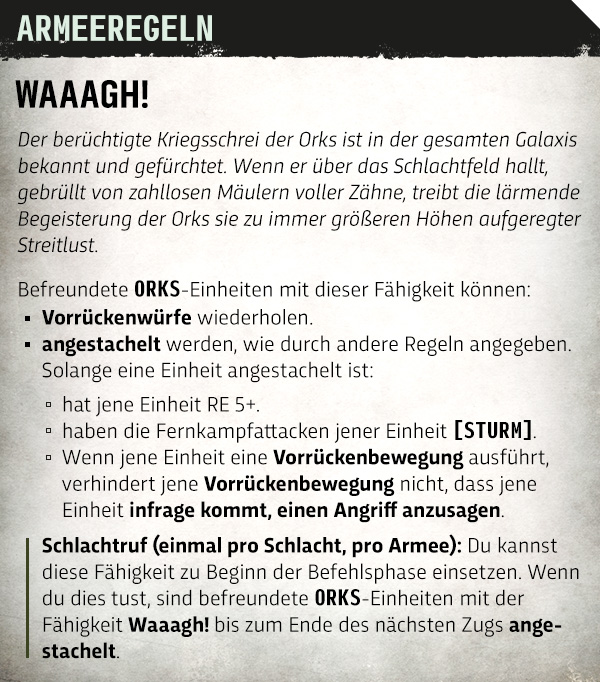 ARMEEREGELN

WAAAGH!

Der berüchtigte Kriegsschrei der Orks ist in der gesamten Galaxis bekannt und gefürchtet. Wenn er über das Schlachtfeld hallt, gebrüllt von zahllosen Mäulern voller Zähne, treibt die lärmende Begeisterung der Orks sie zu immer größeren Höhen aufgeregter Streitlust.

Befreundete ORKS-Einheiten mit dieser Fähigkeit können:
▪ Vorrückenwürfe wiederholen.
▪ angestachelt werden, wie durch andere Regeln angegeben. Solange eine Einheit angestachelt ist:
▫ hat jene Einheit RE 5+.
▫ haben die Fernkampfattacken jener Einheit [STURM].
▫ Wenn jene Einheit eine Vorrückenbewegung ausführt, verhindert jene Vorrückenbewegung nicht, dass jene Einheit infrage kommt, einen Angriff anzusagen.

Schlachtruf (einmal pro Schlacht, pro Armee): Du kannst diese Fähigkeit zu Beginn der Befehlsphase einsetzen. Wenn du dies tust, sind befreundete ORKS-Einheiten mit der Fähigkeit Waaagh! bis zum Ende des nächsten Zugs angestachelt.